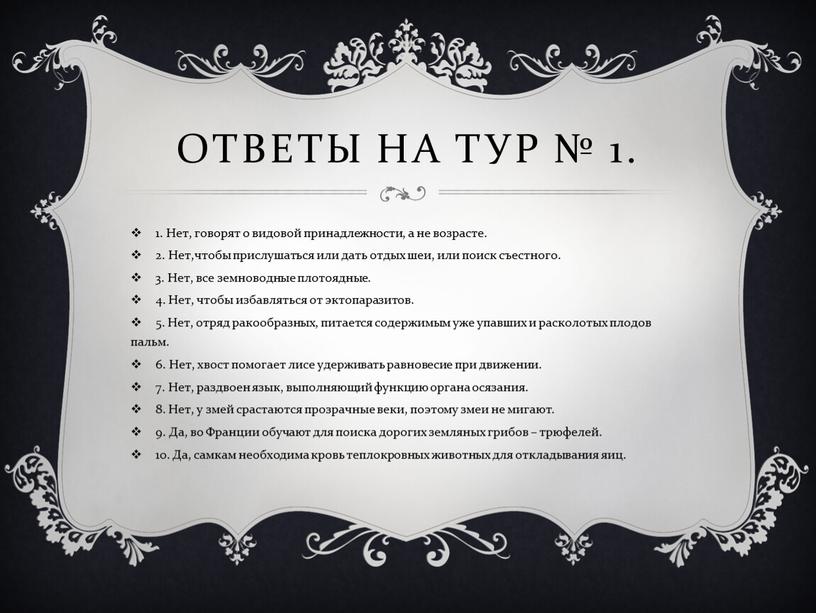 ОТВЕТЫ НА ТУР № 1.

❖ 1. Нет, говорят о видовой принадлежности, а не возрасте.
❖ 2. Нет,чтобы прислушаться или дать отдых шеи, или поиск съестного.
❖ 3. Нет, все земноводные плотоядные.
❖ 4. Нет, чтобы избавляться от эктопаразитов.
❖ 5. Нет, отряд ракообразных, питается содержимым уже упавших и расколотых плодов пальм.
❖ 6. Нет, хвост помогает лисе удерживать равновесие при движении.
❖ 7. Нет, раздвоен язык, выполняющий функцию органа осязания.
❖ 8. Нет, у змей срастаются прозрачные веки, поэтому змеи не мигают.
❖ 9. Да, во Франции обучают для поиска дорогих земляных грибов – трюфелей.
❖ 10. Да, самкам необходима кровь теплокровных животных для откладывания яиц.